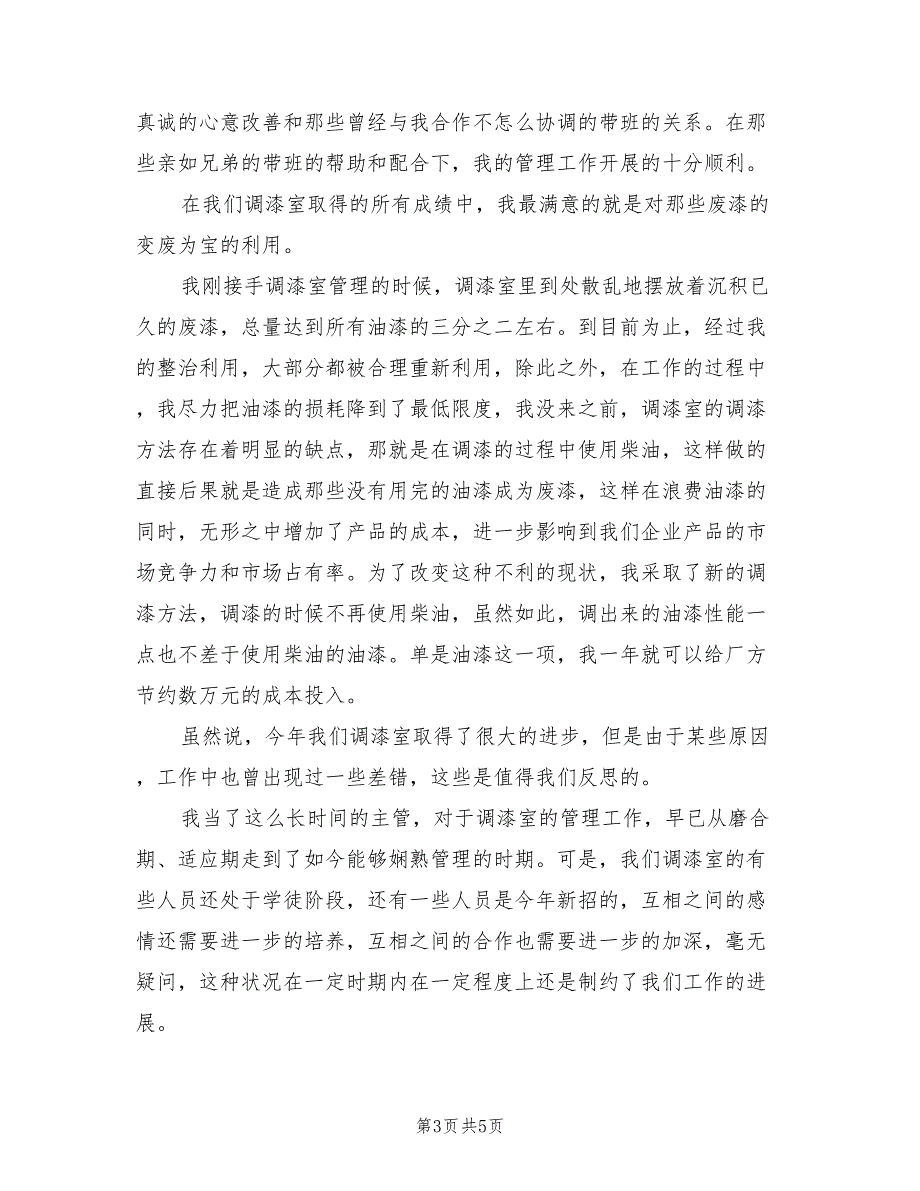 真诚的心意改善和那些曾经与我合作不怎么协调的带班的关系。在那些亲如兄弟的带班的帮助和配合下，我的管理工作开展的十分顺利。

在我们调漆室取得的所有成绩中，我最满意的就是对那些废漆的变废为宝的利用。

我刚接手调漆室管理的时候，调漆室里到处散乱地摆放着沉积已久的废漆，总量达到所有油漆的三分之二左右。到目前为止，经过我的整治利用，大部分都被合理重新利用，除此之外，在工作的过程中，我尽力把油漆的损耗降到了最低限度，我没来之前，调漆室的调漆方法存在着明显的缺点，那就是在调漆的过程中使用柴油，这样做的直接后果就是造成那些没有用完的油漆成为废漆，这样在浪费油漆的同时，无形之中增加了产品的成本，进一步影响到我们企业产品的市场竞争力和市场占有率。为了改变这种不利的现状，我采取了新的调漆方法，调漆的时候不再使用柴油，虽然如此，调出来的油漆性能一点也不差于使用柴油的油漆。单是油漆这一项，我一年就可以给厂方节约数万元的成本投入。

虽然说，今年我们调漆室取得了很大的进步，但是由于某些原因，工作中也曾出现过一些差错，这些是值得我们反思的。

我当了这么长时间的主管，对于调漆室的管理工作，早已从磨合期、适应期走到了如今能够娴熟管理的时期。可是，我们调漆室的有些人员还处于学徒阶段，还有一些人员是今年新招的，互相之间的感情还需要进一步的培养，互相之间的合作也需要进一步的加深，毫无疑问，这种状况在一定时期内在一定程度上还是制约了我们工作的进展。

第3页 共5页